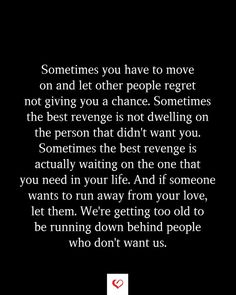 Sometimes you have to move on and let other people regret not giving you a chance. Sometimes the best revenge is not dwelling on the person that didn't want you. Sometimes the best revenge is actually waiting on the one that you need in your life. And if someone wants to run away from your love, let them. We're getting too old to be running down behind people who don't want us.